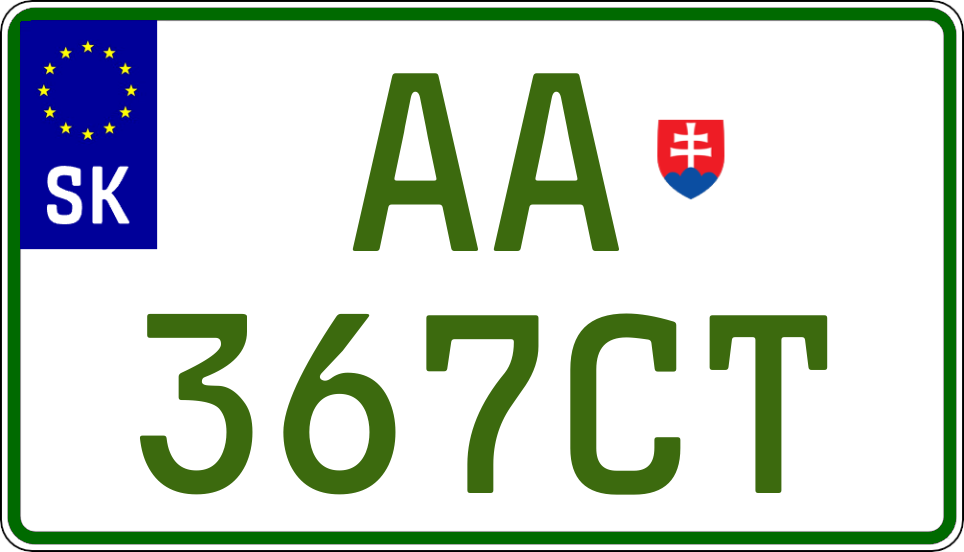 SK

AA
367CT